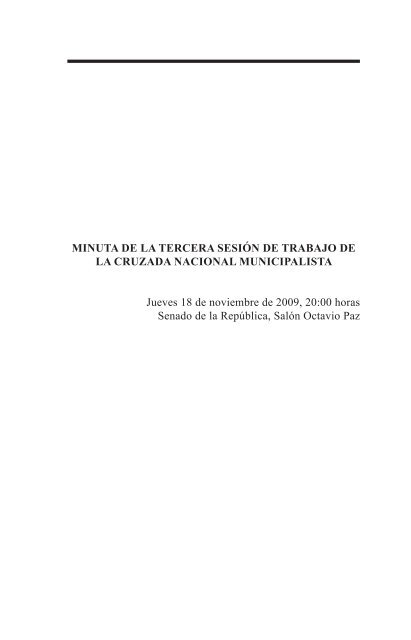 MINUTA DE LA TERCERA SESIÓN DE TRABAJO DE LA CRUZADA NACIONAL MUNICIPALISTA

Jueves 18 de noviembre de 2009, 20:00 horas
Senado de la República, Salón Octavio Paz